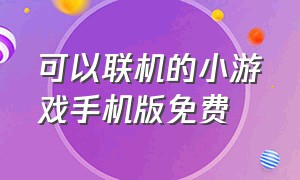 可以联机的小游戏手机版免费